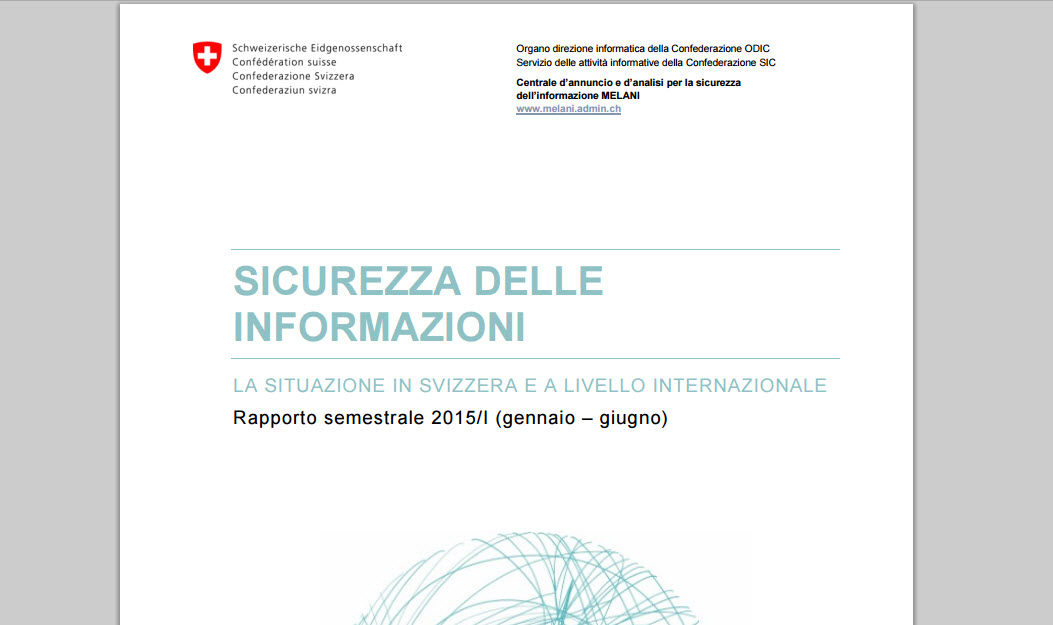 Schweizerische Eidgenossenschaft
Confédération suisse
Confederazione Svizzera
Confederaziun svizra

Organo direzione informatica della Confederazione ODIC
Servizio delle attività informative della Confederazione SIC

Centrale d'annuncio e d'analisi per la sicurezza dell'informazione MELANI
www.melani.admin.ch

SICUREZZA DELLE INFORMAZIONI

LA SITUAZIONE IN SVIZZERA E A LIVELLO INTERNAZIONALE

Rapporto semestrale 2015/I (gennaio – giugno)